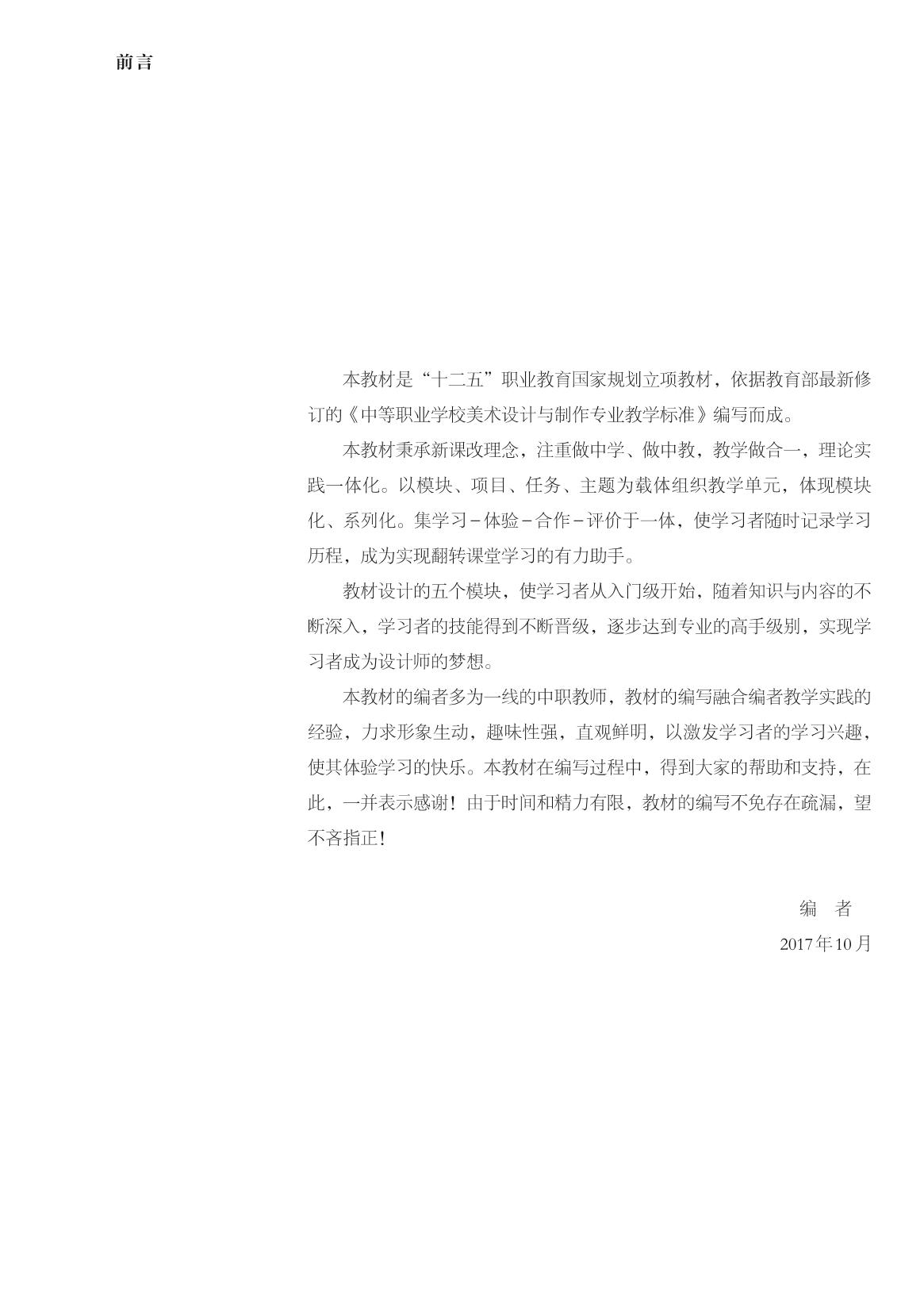 前言

本教材是“十二五”职业教育国家规划立项教材，依据教育部最新修订的《中等职业学校美术设计与制作专业教学标准》编写而成。

本教材秉承新课改理念，注重做中学、做中教，教学做合一，理论实践一体化。以模块、项目、任务、主题为载体组织教学单元，体现模块化、系列化。集学习－体验－合作－评价于一体，使学习者随时记录学习历程，成为实现翻转课堂学习的有力助手。

教材设计的五个模块，使学习者从入门级开始，随着知识与内容的不断深入，学习者的技能得到不断晋级，逐步达到专业的高手级别，实现学习者成为设计师的梦想。

本教材的编者多为一线的中职教师，教材的编写融合编者教学实践的经验，力求形象生动，趣味性强，直观鲜明，以激发学习者的学习兴趣，使其体验学习的快乐。本教材在编写过程中，得到大家的帮助和支持，在此，一并表示感谢！由于时间和精力有限，教材的编写不免存在疏漏，望不吝指正！

编　者
2017年10月